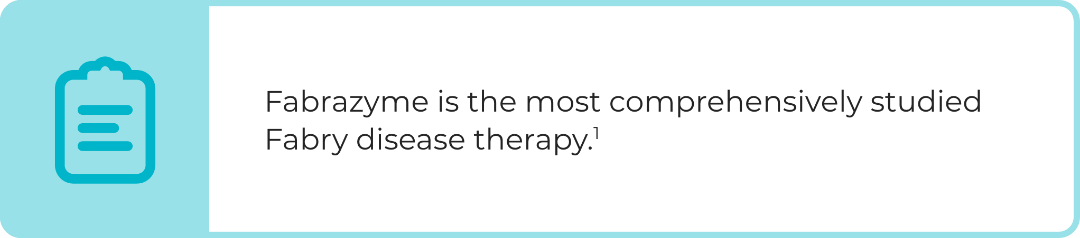 Fabrazyme is the most comprehensively studied Fabry disease therapy.$^1$